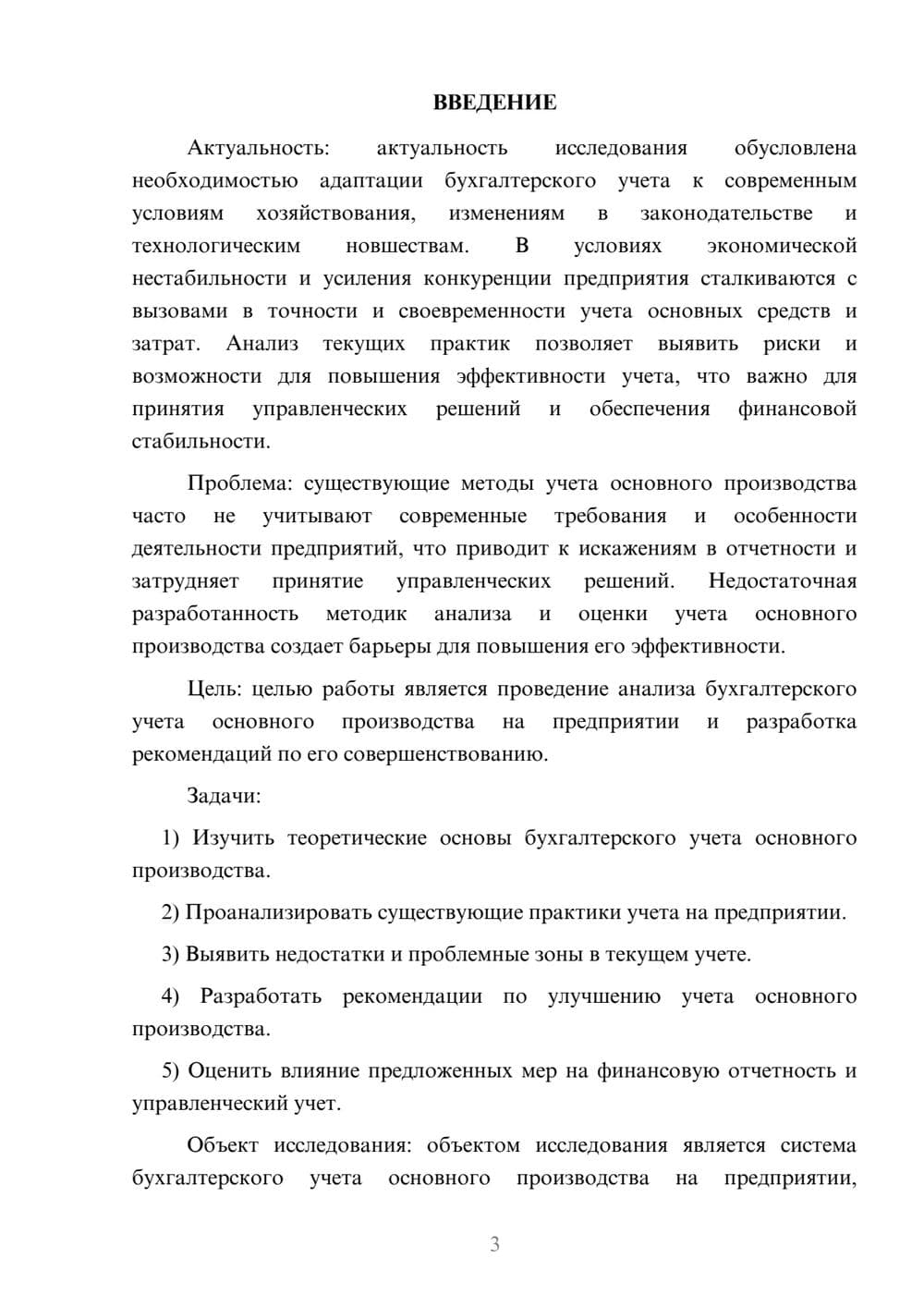 ВВЕДЕНИЕ

Актуальность: актуальность исследования обусловлена необходимостью адаптации бухгалтерского учета к современным условиям хозяйствования, изменениям в законодательстве и технологическим новшествам. В условиях экономической нестабильности и усиления конкуренции предприятия сталкиваются с вызовами в точности и своевременности учета основных средств и затрат. Анализ текущих практик позволяет выявить риски и возможности для повышения эффективности учета, что важно для принятия управленческих решений и обеспечения финансовой стабильности.

Проблема: существующие методы учета основного производства часто не учитывают современные требования и особенности деятельности предприятий, что приводит к искажениям в отчетности и затрудняет принятие управленческих решений. Недостаточная разработанность методик анализа и оценки учета основного производства создает барьеры для повышения его эффективности.

Цель: целью работы является проведение анализа бухгалтерского учета основного производства на предприятии и разработка рекомендаций по его совершенствованию.

Задачи:

1) Изучить теоретические основы бухгалтерского учета основного производства.

2) Проанализировать существующие практики учета на предприятии.

3) Выявить недостатки и проблемные зоны в текущем учете.

4) Разработать рекомендации по улучшению учета основного производства.

5) Оценить влияние предложенных мер на финансовую отчетность и управленческий учет.

Объект исследования: объектом исследования является система бухгалтерского учета основного производства на предприятии,

3